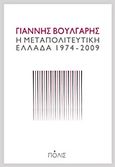 ΓΙΑΝΝΗΣ ΒΟΥΛΓΑΡΗΣ
Η ΜΕΤΑΠΟΛΙΤΕΥΤΙΚΗ ΕΛΛΑΔΑ 1974-2009

ΠΟΛΙΣ